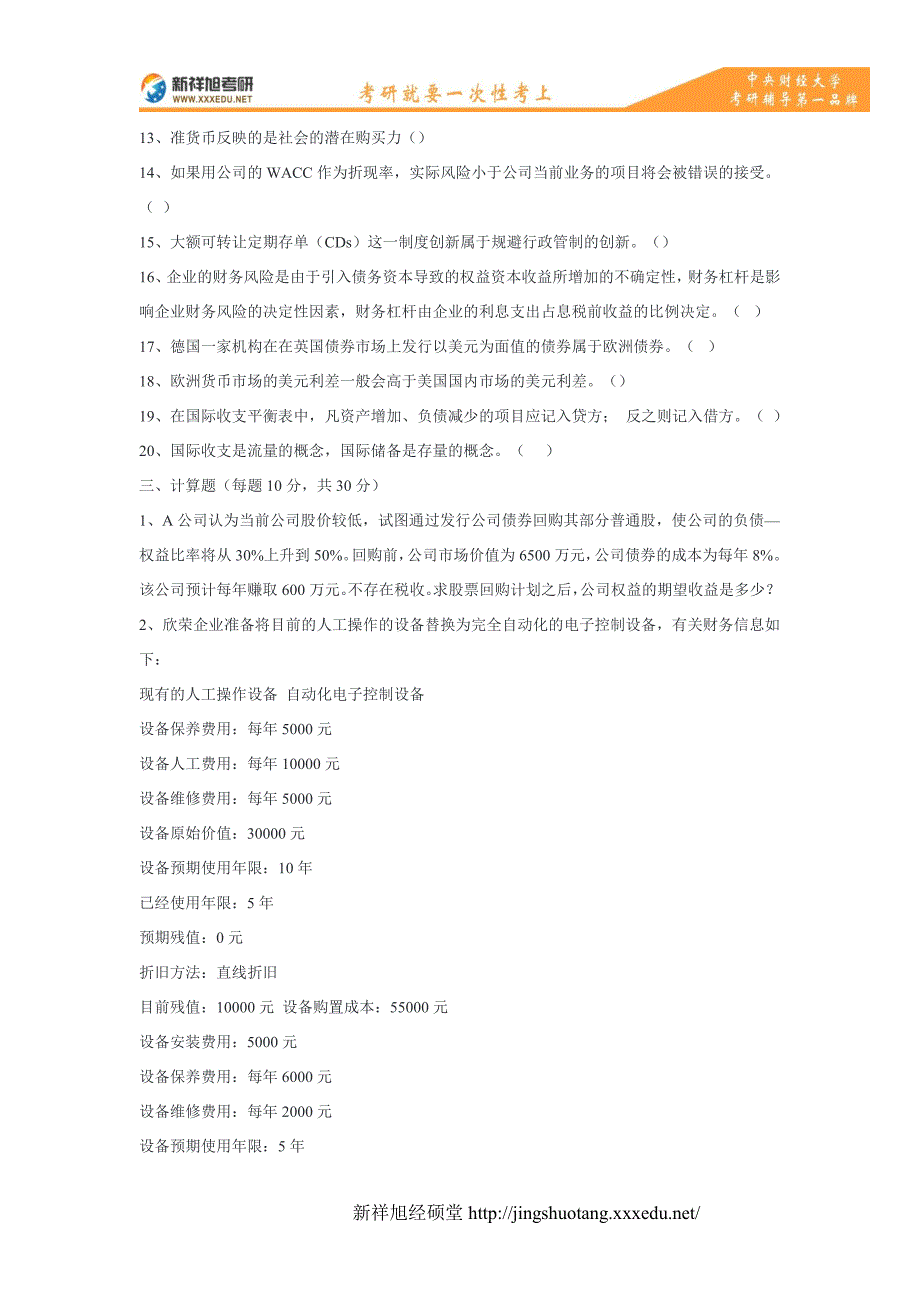 新祥旭考研
WWW.XXXEDU.NET
考研就要一次性考上
中央财经大学
考研辅导第一品牌

13、准货币反映的是社会的潜在购买力（）

14、如果用公司的 WACC 作为折现率，实际风险小于公司当前业务的项目将会被错误的接受。（ ）

15、大额可转让定期存单（CDs）这一制度创新属于规避行政管制的创新。（）

16、企业的财务风险是由于引入债务资本导致的权益资本收益所增加的不确定性，财务杠杆是影响企业财务风险的决定性因素，财务杠杆由企业的利息支出占息税前收益的比例决定。（ ）

17、德国一家机构在在英国债券市场上发行以美元为面值的债券属于欧洲债券。（ ）

18、欧洲货币市场的美元利差一般会高于美国国内市场的美元利差。（）

19、在国际收支平衡表中，凡资产增加、负债减少的项目应记入贷方； 反之则记入借方。（ ）

20、国际收支是流量的概念，国际储备是存量的概念。（ ）

三、计算题（每题 10 分，共 30 分）

1、A 公司认为当前公司股价较低，试图通过发行公司债券回购其部分普通股，使公司的负债—权益比率将从 30%上升到 50%。回购前，公司市场价值为 6500 万元，公司债券的成本为每年 8%。该公司预计每年赚取 600 万元。不存在税收。求股票回购计划之后，公司权益的期望收益是多少？

2、欣荣企业准备将目前的人工操作的设备替换为完全自动化的电子控制设备，有关财务信息如下：

现有的人工操作设备 自动化电子控制设备

设备保养费用：每年 5000 元

设备人工费用：每年 10000 元

设备维修费用：每年 5000 元

设备原始价值：30000 元

设备预期使用年限：10 年

已经使用年限：5 年

预期残值：0 元

折旧方法：直线折旧

目前残值：10000 元 设备购置成本：55000 元

设备安装费用：5000 元

设备保养费用：每年 6000 元

设备维修费用：每年 2000 元

设备预期使用年限：5 年

新祥旭经硕堂 http://jingshuotang.xxxedu.net/